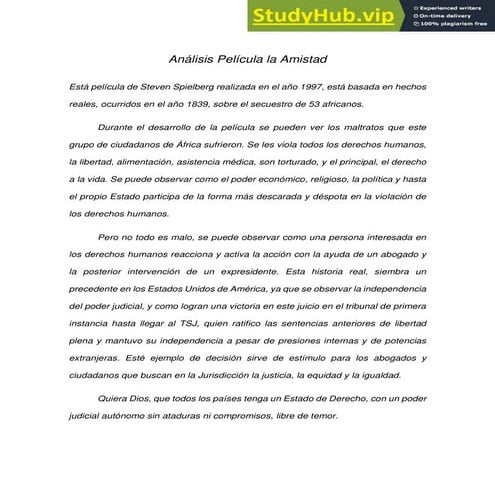 StudyHub.vip
Experienced writers
On-time delivery
100% plagiarism free

Análisis Película la Amistad

Está película de Steven Spielberg realizada en el año 1997, está basada en hechos reales, ocurridos en el año 1839, sobre el secuestro de 53 africanos.

Durante el desarrollo de la película se pueden ver los maltratos que este grupo de ciudadanos de África sufrieron. Se les viola todos los derechos humanos, la libertad, alimentación, asistencia médica, son torturado, y el principal, el derecho a la vida. Se puede observar como el poder económico, religioso, la política y hasta el propio Estado participa de la forma más descarada y déspota en la violación de los derechos humanos.

Pero no todo es malo, se puede observar como una persona interesada en los derechos humanos reacciona y activa la acción con la ayuda de un abogado y la posterior intervención de un expresidente. Esta historia real, siembra un precedente en los Estados Unidos de América, ya que se observar la independencia del poder judicial, y como logran una victoria en este juicio en el tribunal de primera instancia hasta llegar al TSJ, quien ratifico las sentencias anteriores de libertad plena y mantuvo su independencia a pesar de presiones internas y de potencias extranjeras. Esté ejemplo de decisión sirve de estímulo para los abogados y ciudadanos que buscan en la Jurisdicción la justicia, la equidad y la igualdad.

Quiera Dios, que todos los países tenga un Estado de Derecho, con un poder judicial autónomo sin ataduras ni compromisos, libre de temor.